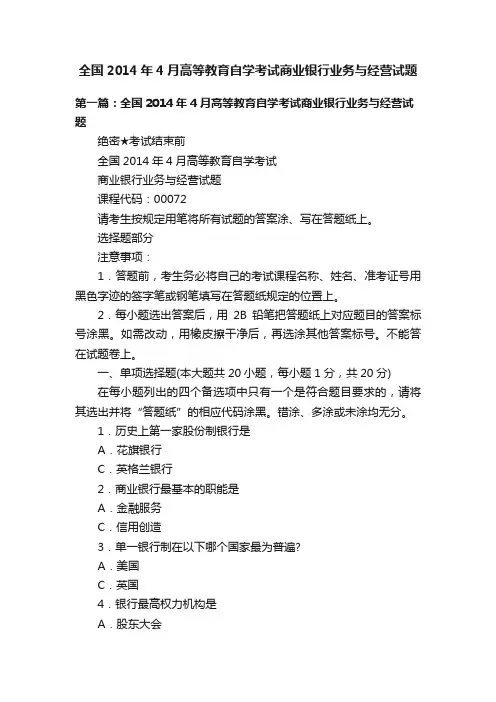 全国 2014 年 4 月高等教育自学考试商业银行业务与经营试题

第一篇：全国 2014 年 4 月高等教育自学考试商业银行业务与经营试题

绝密★考试结束前

全国 2014 年 4 月高等教育自学考试

商业银行业务与经营试题

课程代码：00072

请考生按规定用笔将所有试题的答案涂、写在答题纸上。

选择题部分

注意事项：

1．答题前，考生务必将自己的考试课程名称、姓名、准考证号用黑色字迹的签字笔或钢笔填写在答题纸规定的位置上。

2．每小题选出答案后，用 2B 铅笔把答题纸上对应题目的答案标号涂黑。如需改动，用橡皮擦干净后，再选涂其他答案标号。不能答在试题卷上。

一、单项选择题(本大题共 20 小题，每小题 1 分，共 20 分)

在每小题列出的四个备选项中只有一个是符合题目要求的，请将其选出并将“答题纸”的相应代码涂黑。错涂、多涂或未涂均无分。

1．历史上第一家股份制银行是

A．花旗银行

C．英格兰银行

2．商业银行最基本的职能是

A．金融服务

C．信用创造

3．单一银行制在以下哪个国家最为普遍?

A．美国

C．英国

4．银行最高权力机构是

A．股东大会